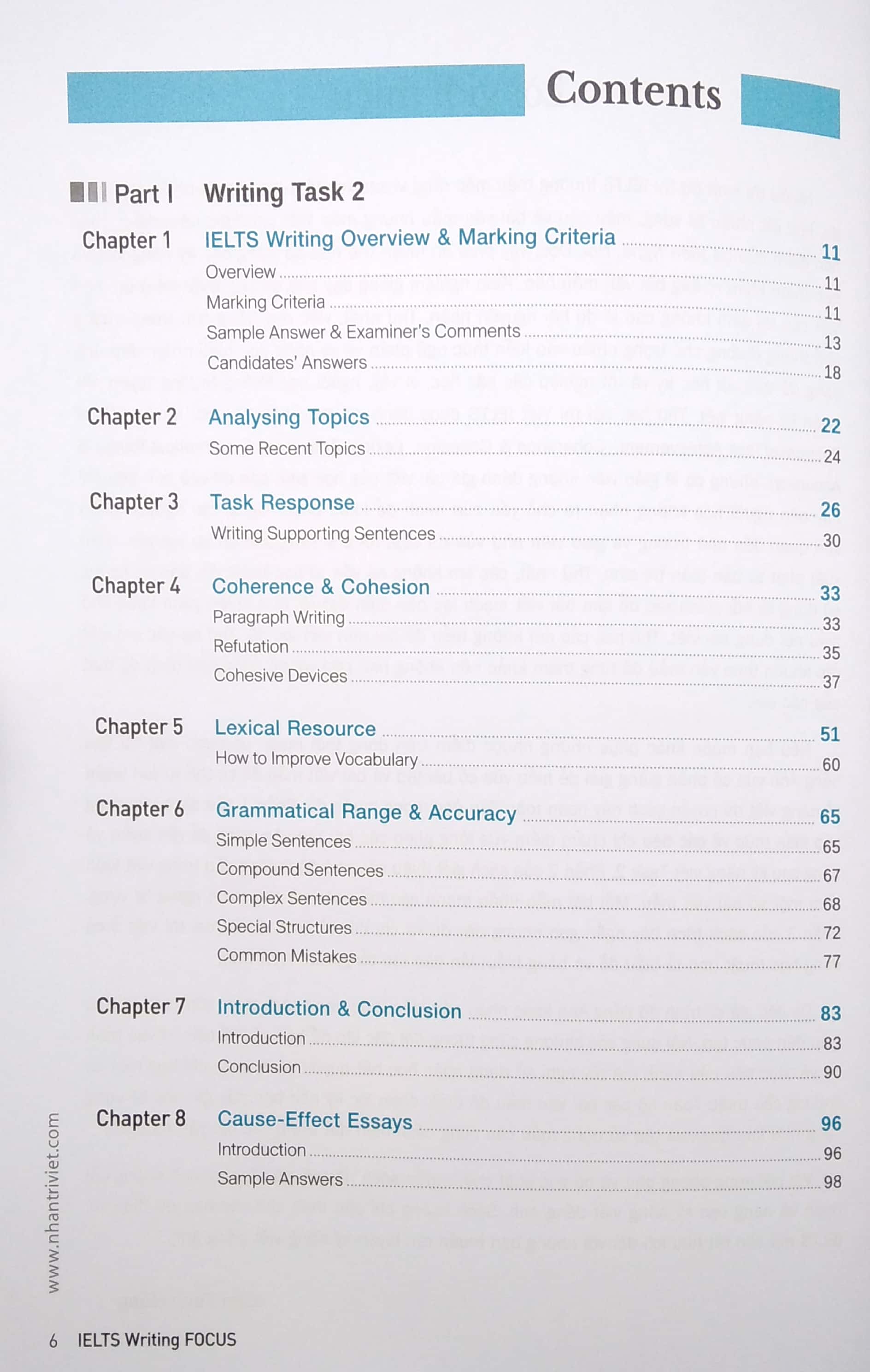 Contents

Part I Writing Task 2

Chapter 1 IELTS Writing Overview & Marking Criteria ........ 11
Overview ........ 11
Marking Criteria ........ 11
Sample Answer & Examiner's Comments ........ 13
Candidates' Answers ........ 18

Chapter 2 Analysing Topics ........ 22
Some Recent Topics ........ 24

Chapter 3 Task Response ........ 26
Writing Supporting Sentences ........ 30

Chapter 4 Coherence & Cohesion ........ 33
Paragraph Writing ........ 33
Refutation ........ 35
Cohesive Devices ........ 37

Chapter 5 Lexical Resource ........ 51
How to Improve Vocabulary ........ 60

Chapter 6 Grammatical Range & Accuracy ........ 65
Simple Sentences ........ 65
Compound Sentences ........ 67
Complex Sentences ........ 68
Special Structures ........ 72
Common Mistakes ........ 77

Chapter 7 Introduction & Conclusion ........ 83
Introduction ........ 83
Conclusion ........ 90

Chapter 8 Cause-Effect Essays ........ 96
Introduction ........ 96
Sample Answers ........ 98

www.nhantriviet.com

6 IELTS Writing FOCUS